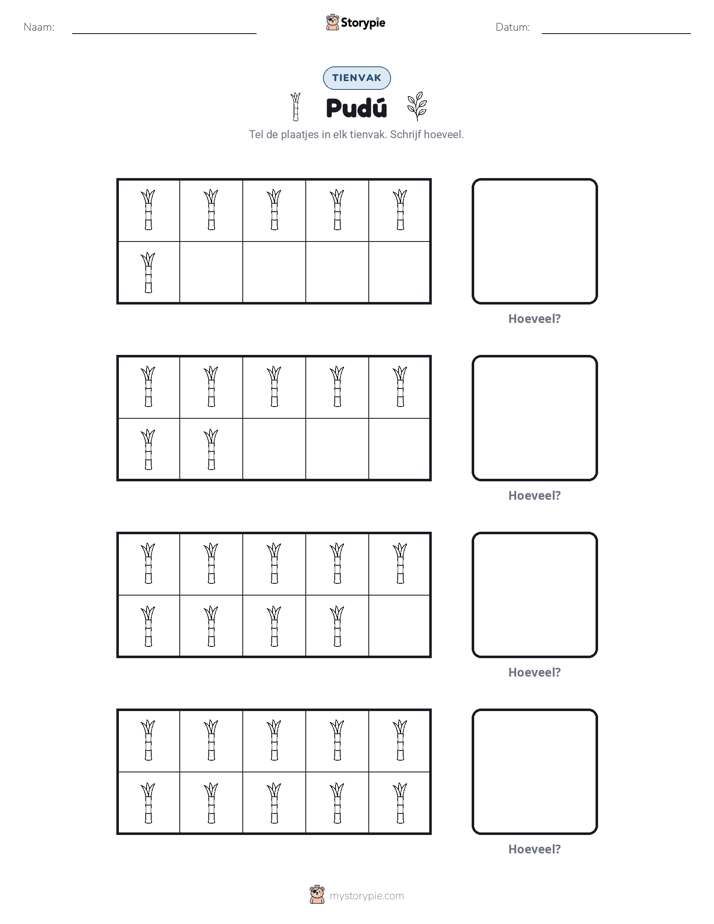 Naam: ____ Storypie Datum: ____

TIENVAK

Pudú

Tel de plaatjes in elk tienvak. Schrijf hoeveel.

Hoeveel?

Hoeveel?

Hoeveel?

Hoeveel?

mystorypie.com